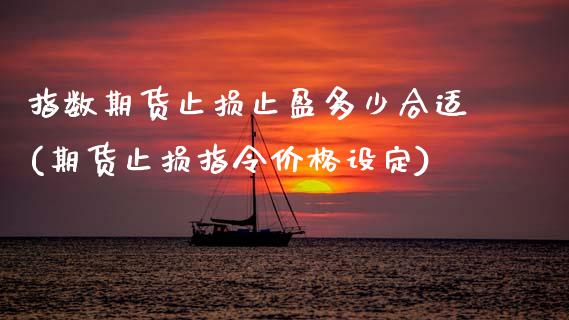 指数期货止损止盈多少合适
(期货止损指令价格设定)